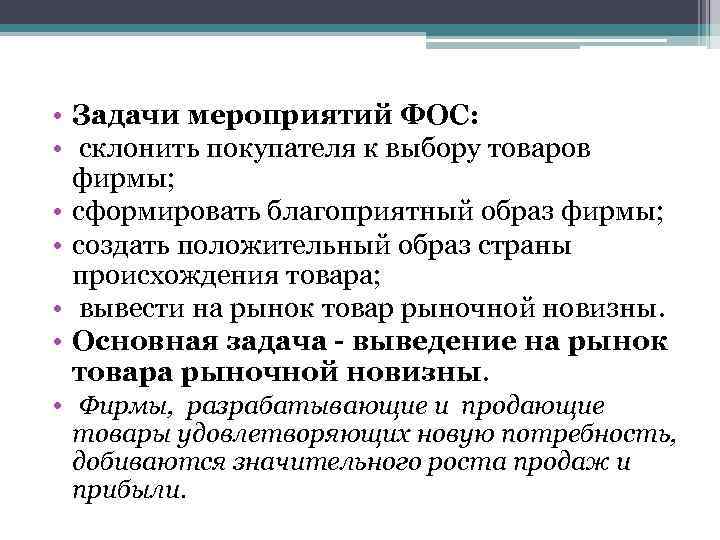 • Задачи мероприятий ФОС:
• склонить покупателя к выбору товаров фирмы;
• сформировать благоприятный образ фирмы;
• создать положительный образ страны происхождения товара;
• вывести на рынок товар рыночной новизны.
• Основная задача - выведение на рынок товара рыночной новизны.
• Фирмы, разрабатывающие и продающие товары удовлетворяющих новую потребность, добиваются значительного роста продаж и прибыли.